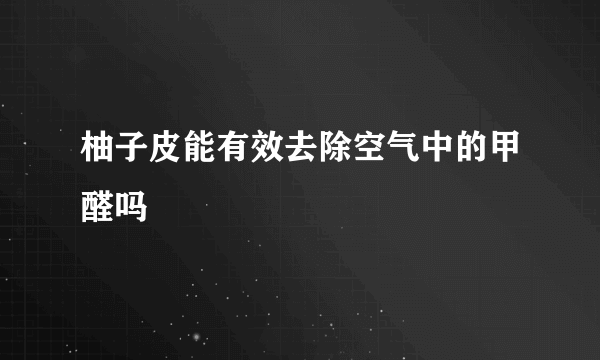 柚子皮能有效去除空气中的甲醛吗